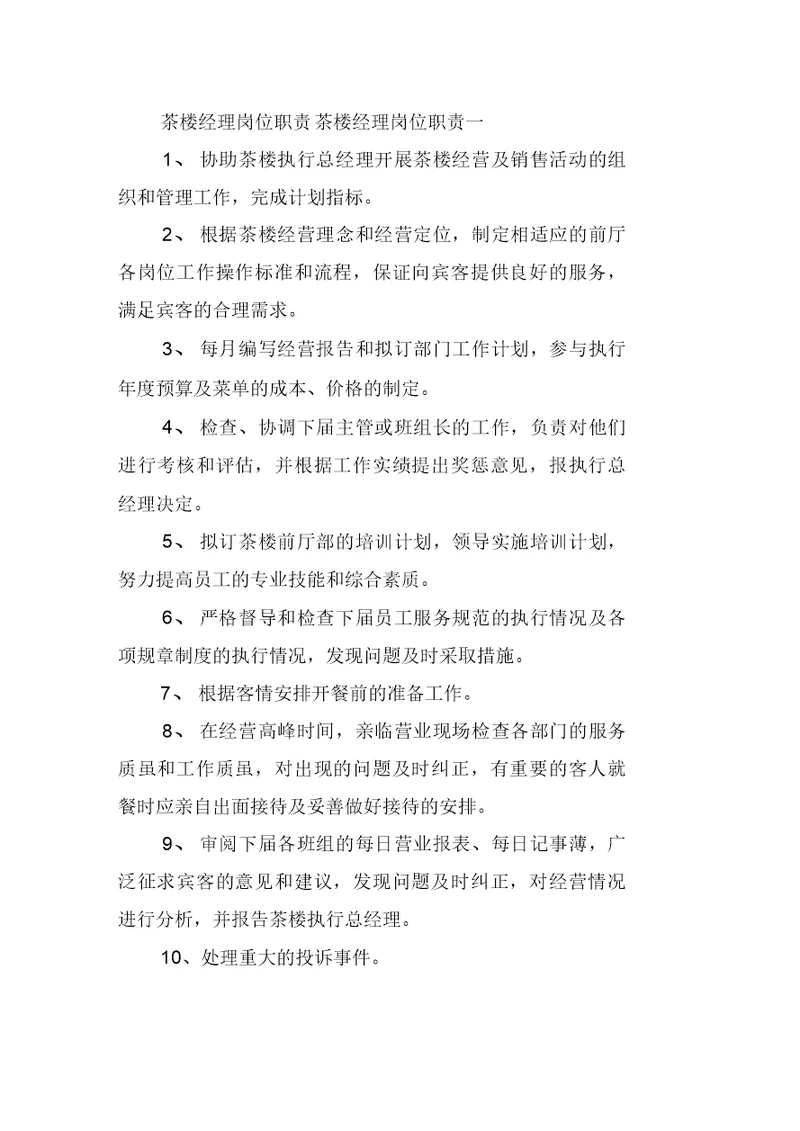 茶楼经理岗位职责 茶楼经理岗位职责一

1、 协助茶楼执行总经理开展茶楼经营及销售活动的组织和管理工作，完成计划指标。

2、 根据茶楼经营理念和经营定位，制定相适应的前厅各岗位工作操作标准和流程，保证向宾客提供良好的服务，满足宾客的合理需求。

3、 每月编写经营报告和拟订部门工作计划，参与执行年度预算及菜单的成本、价格的制定。

4、 检查、协调下届主管或班组长的工作，负责对他们进行考核和评估，并根据工作实绩提出奖惩意见，报执行总经理决定。

5、 拟订茶楼前厅部的培训计划，领导实施培训计划，努力提高员工的专业技能和综合素质。

6、 严格督导和检查下届员工服务规范的执行情况及各项规章制度的执行情况，发现问题及时采取措施。

7、 根据客情安排开餐前的准备工作。

8、 在经营高峰时间，亲临营业现场检查各部门的服务质虽和工作质虽，对出现的问题及时纠正，有重要的客人就餐时应亲自出面接待及妥善做好接待的安排。

9、 审阅下届各班组的每日营业报表、每日记事薄，广泛征求宾客的意见和建议，发现问题及时纠正，对经营情况进行分析，并报告茶楼执行总经理。

10、处理重大的投诉事件。